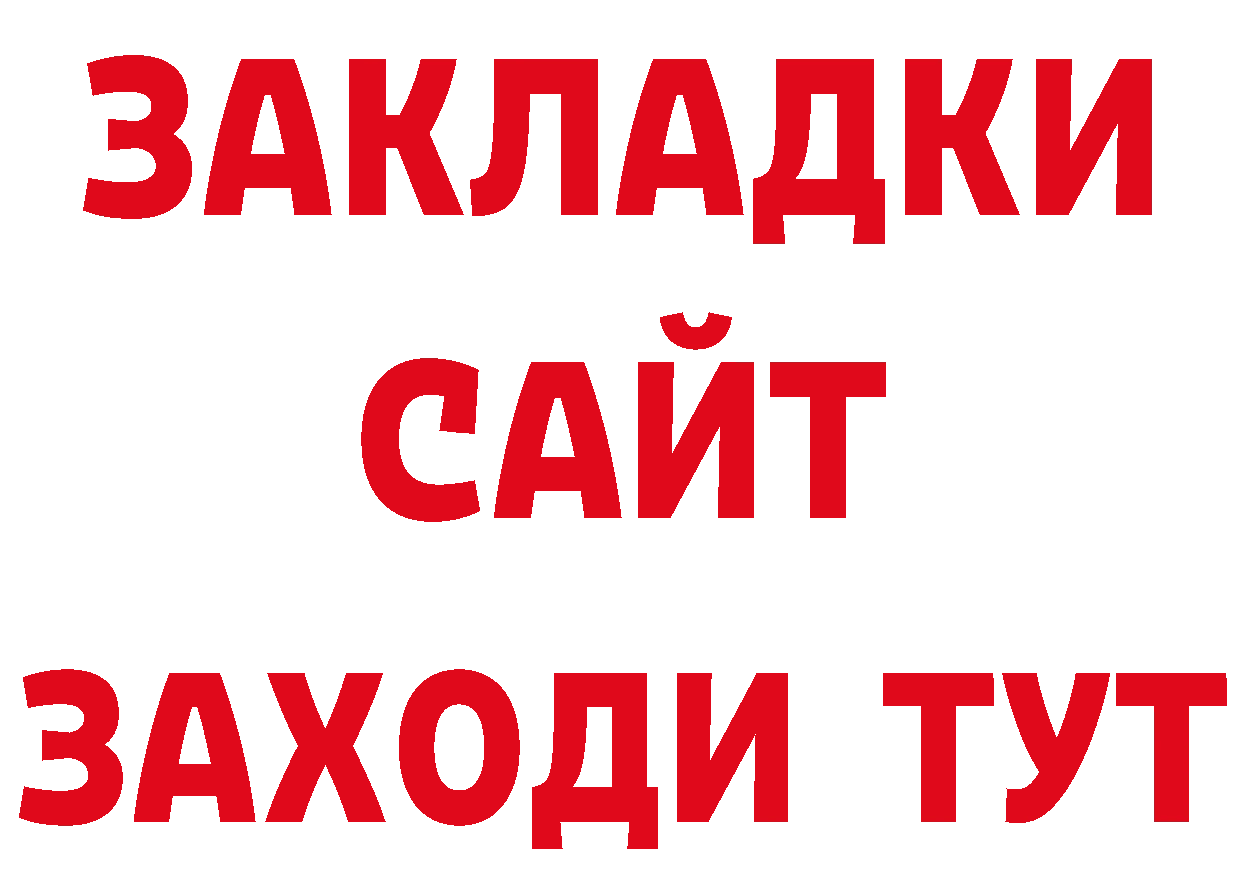 ЗАКЛАДКИ
САЙТ
ЗАХОДИ ТУТ